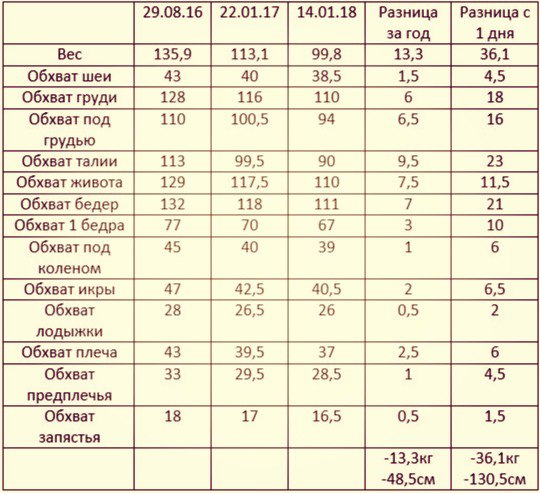 |  | 29.08.16 | 22.01.17 | 14.01.18 | Разница за год | Разница с 1 дня |
|---|---|---|---|---|---|
| Вес | 135,9 | 113,1 | 99,8 | 13,3 | 36,1 |
| Обхват шеи | 43 | 40 | 38,5 | 1,5 | 4,5 |
| Обхват груди | 128 | 116 | 110 | 6 | 18 |
| Обхват под грудью | 110 | 100,5 | 94 | 6,5 | 16 |
| Обхват талии | 113 | 99,5 | 90 | 9,5 | 23 |
| Обхват живота | 129 | 117,5 | 110 | 7,5 | 11,5 |
| Обхват бедер | 132 | 118 | 111 | 7 | 21 |
| Обхват 1 бедра | 77 | 70 | 67 | 3 | 10 |
| Обхват под коленом | 45 | 40 | 39 | 1 | 6 |
| Обхват икры | 47 | 42,5 | 40,5 | 2 | 6,5 |
| Обхват лодыжки | 28 | 26,5 | 26 | 0,5 | 2 |
| Обхват плеча | 43 | 39,5 | 37 | 2,5 | 6 |
| Обхват предплечья | 33 | 29,5 | 28,5 | 1 | 4,5 |
| Обхват запястья | 18 | 17 | 16,5 | 0,5 | 1,5 |
|  |  |  |  | -13,3кг -48,5см | -36,1кг -130,5см |